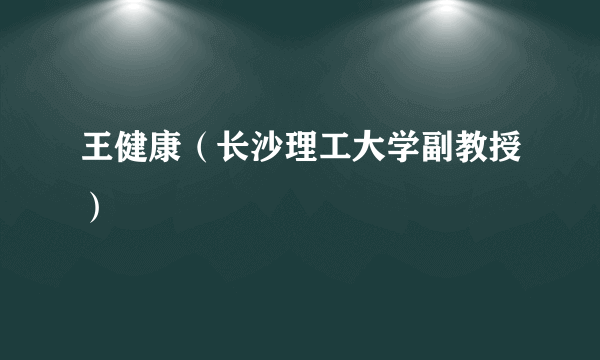 王健康（长沙理工大学副教授）